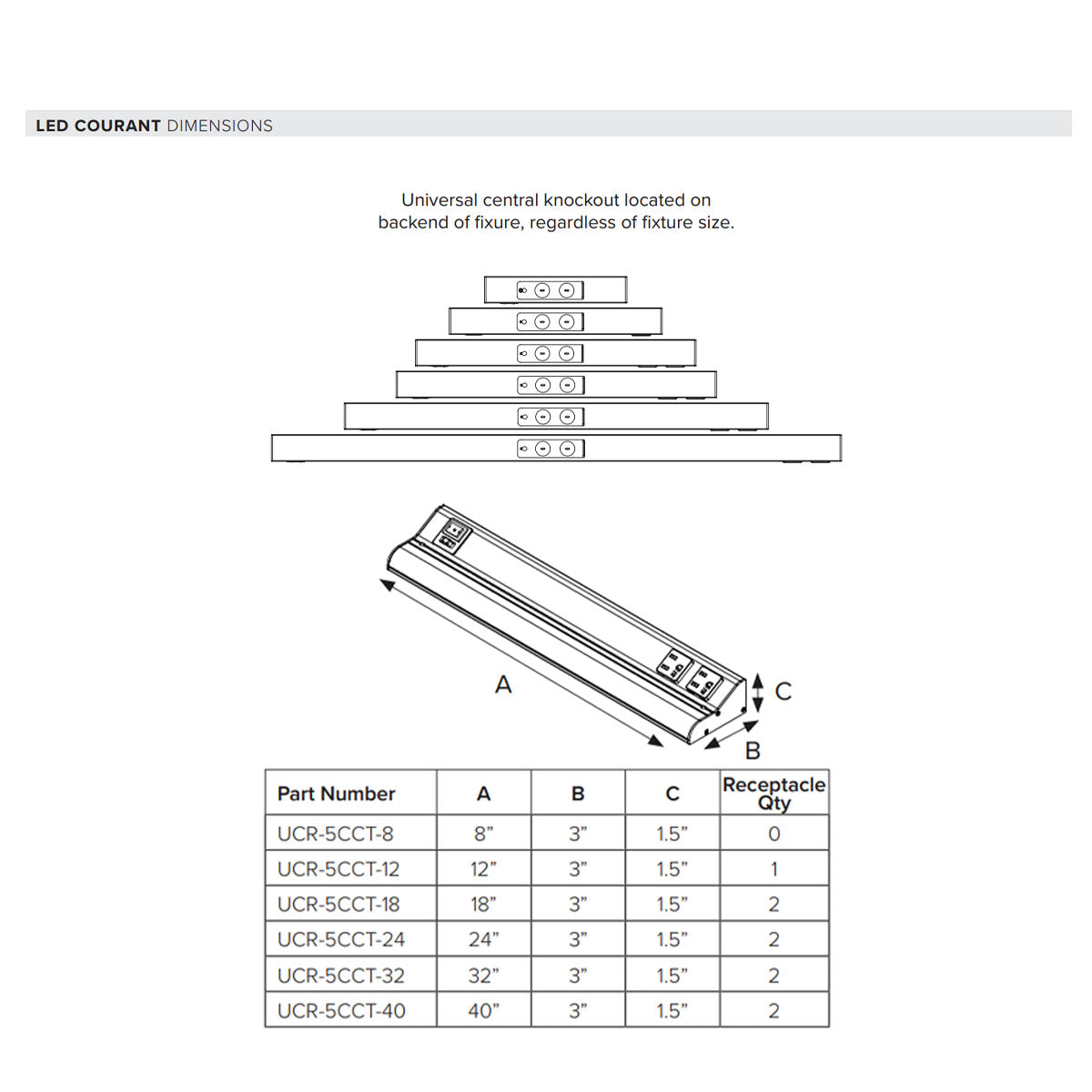 LED COURANT DIMENSIONS

Universal central knockout located on backend of fixure, regardless of fixture size.

A

C

B

| Part Number | A | B | C | Receptacle Qty |
|---|---|---|---|---|
| UCR-5CCT-8 | 8” | 3” | 1.5” | 0 |
| UCR-5CCT-12 | 12” | 3” | 1.5” | 1 |
| UCR-5CCT-18 | 18” | 3” | 1.5” | 2 |
| UCR-5CCT-24 | 24” | 3” | 1.5” | 2 |
| UCR-5CCT-32 | 32” | 3” | 1.5” | 2 |
| UCR-5CCT-40 | 40” | 3” | 1.5” | 2 |